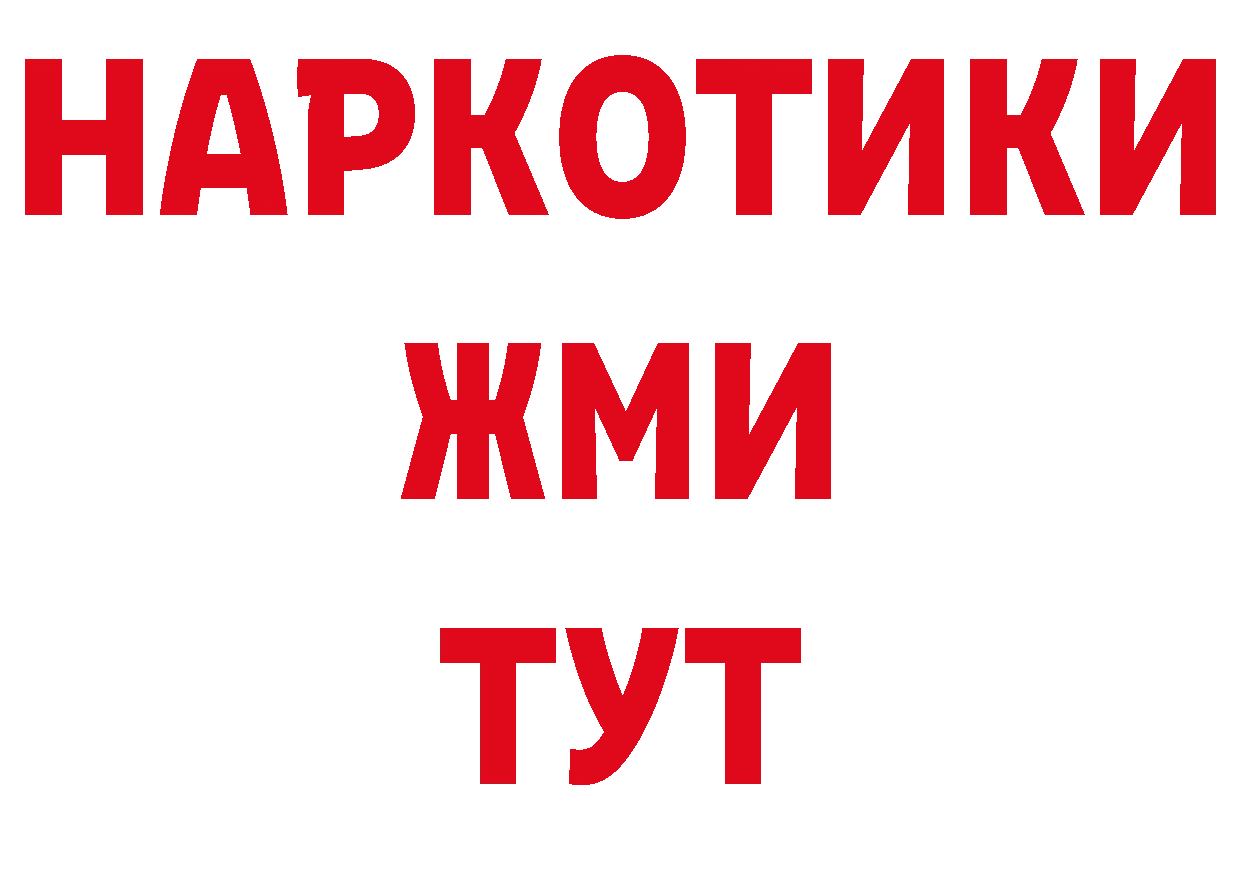 НАРКОТИКИ
ЖМИ
ТУТ